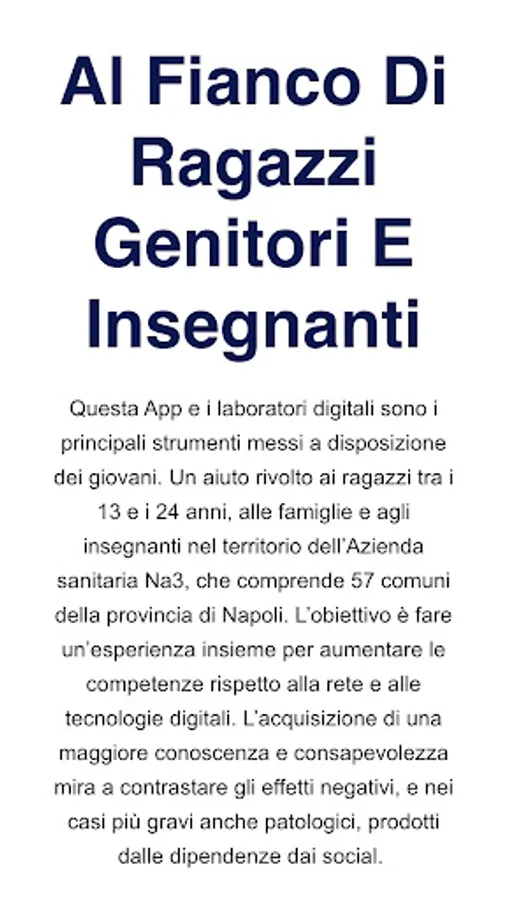 Al Fianco Di Ragazzi Genitori E Insegnanti

Questa App e i laboratori digitali sono i principali strumenti messi a disposizione dei giovani. Un aiuto rivolto ai ragazzi tra i 13 e i 24 anni, alle famiglie e agli insegnanti nel territorio dell'Azienda sanitaria Na3, che comprende 57 comuni della provincia di Napoli. L'obiettivo è fare un'esperienza insieme per aumentare le competenze rispetto alla rete e alle tecnologie digitali. L'acquisizione di una maggiore conoscenza e consapevolezza mira a contrastare gli effetti negativi, e nei casi più gravi anche patologici, prodotti dalle dipendenze dai social.